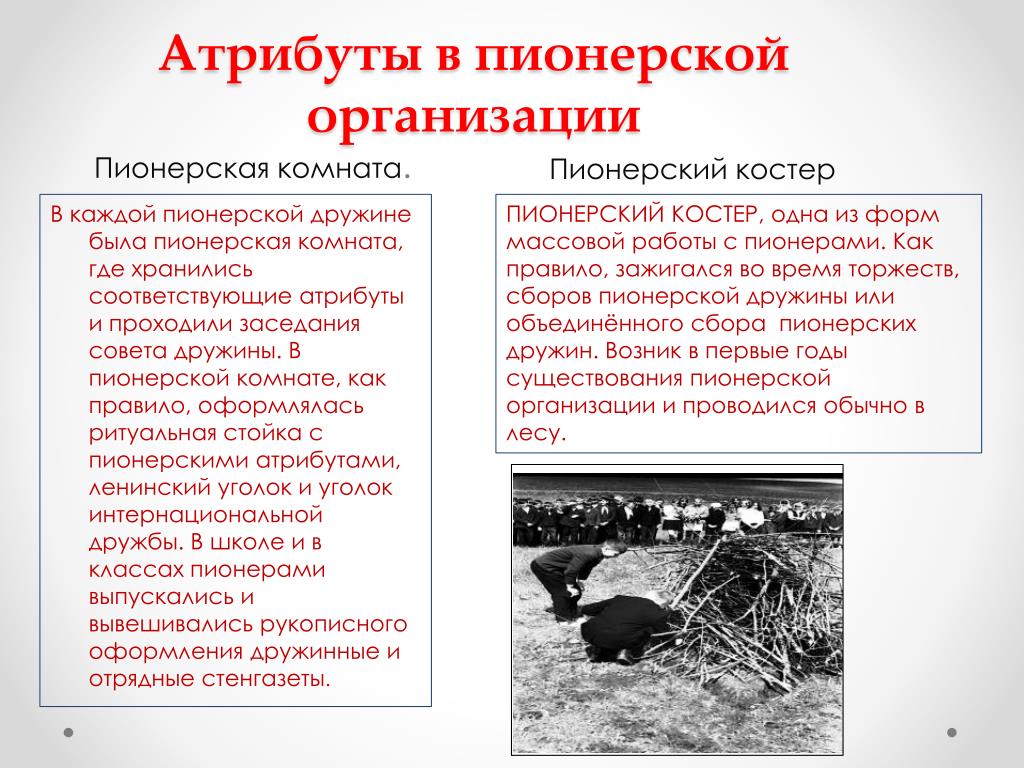 Атрибуты в пионерской организации

Пионерская комната.

В каждой пионерской дружине была пионерская комната, где хранились соответствующие атрибуты и проходили заседания совета дружины. В пионерской комнате, как правило, оформлялась ритуальная стойка с пионерскими атрибутами, ленинский уголок и уголок интернациональной дружбы. В школе и в классах пионерами выпускались и вывешивались рукописного оформления дружинные и отрядные стенгазеты.

Пионерский костер

ПИОНЕРСКИЙ КОСТЕР, одна из форм массовой работы с пионерами. Как правило, зажигался во время торжеств, сборов пионерской дружины или объединённого сбора пионерских дружин. Возник в первые годы существования пионерской организации и проводился обычно в лесу.